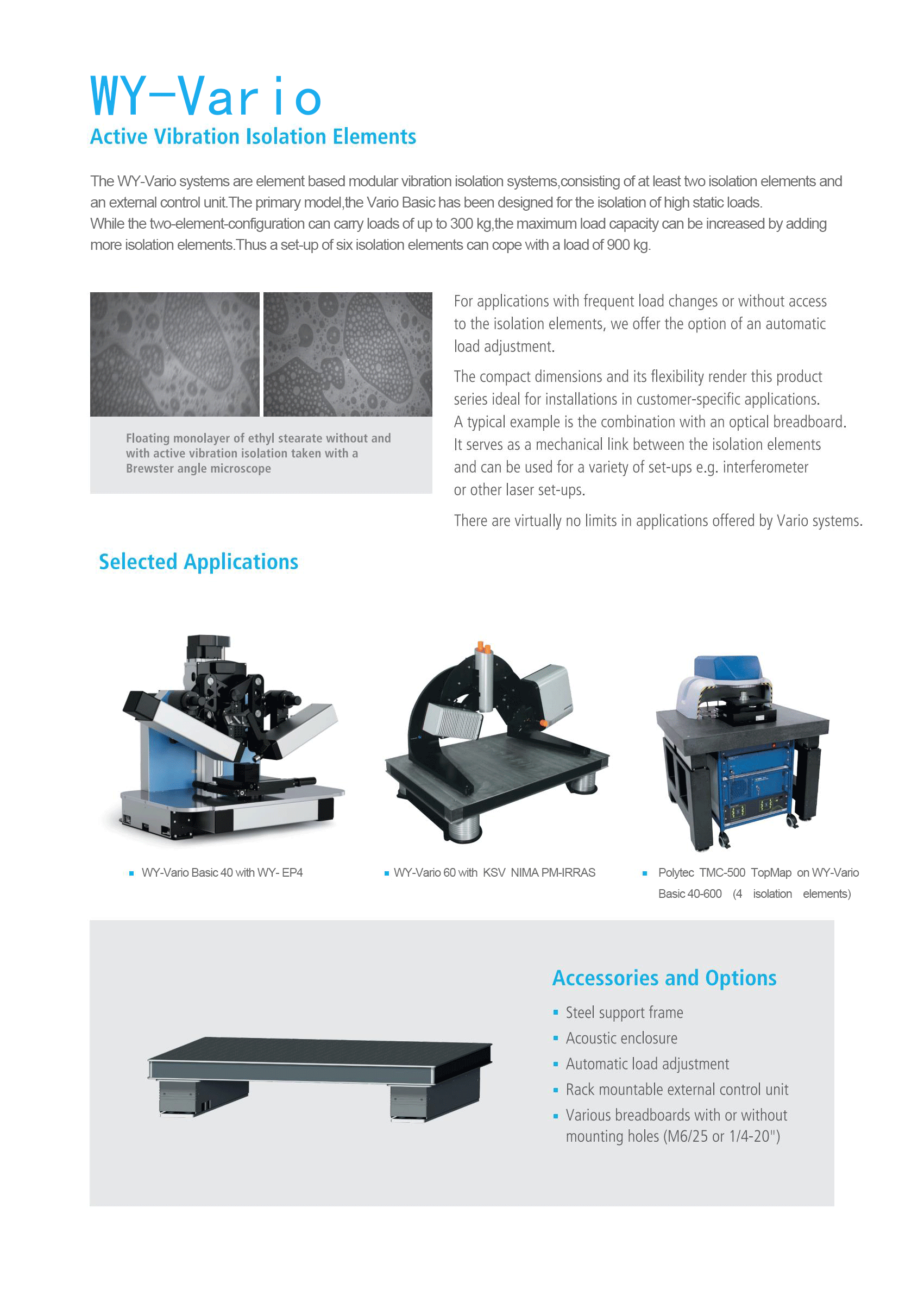 WY-Vario
Active Vibration Isolation Elements

The WY-Vario systems are element based modular vibration isolation systems,consisting of at least two isolation elements and an external control unit.The primary model,the Vario Basic has been designed for the isolation of high static loads.
While the two-element-configuration can carry loads of up to 300 kg,the maximum load capacity can be increased by adding more isolation elements.Thus a set-up of six isolation elements can cope with a load of 900 kg.

Floating monolayer of ethyl stearate without and with active vibration isolation taken with a Brewster angle microscope

For applications with frequent load changes or without access to the isolation elements, we offer the option of an automatic load adjustment.

The compact dimensions and its flexibility render this product series ideal for installations in customer-specific applications. A typical example is the combination with an optical breadboard. It serves as a mechanical link between the isolation elements and can be used for a variety of set-ups e.g. interferometer or other laser set-ups.

There are virtually no limits in applications offered by Vario systems.

Selected Applications

• WY-Vario Basic 40 with WY- EP4

• WY-Vario 60 with KSV NIMA PM-IRRAS

• Polytec TMC-500 TopMap on WY-Vario Basic 40-600 (4 isolation elements)

Accessories and Options
• Steel support frame
• Acoustic enclosure
• Automatic load adjustment
• Rack mountable external control unit
• Various breadboards with or without mounting holes (M6/25 or 1/4-20")